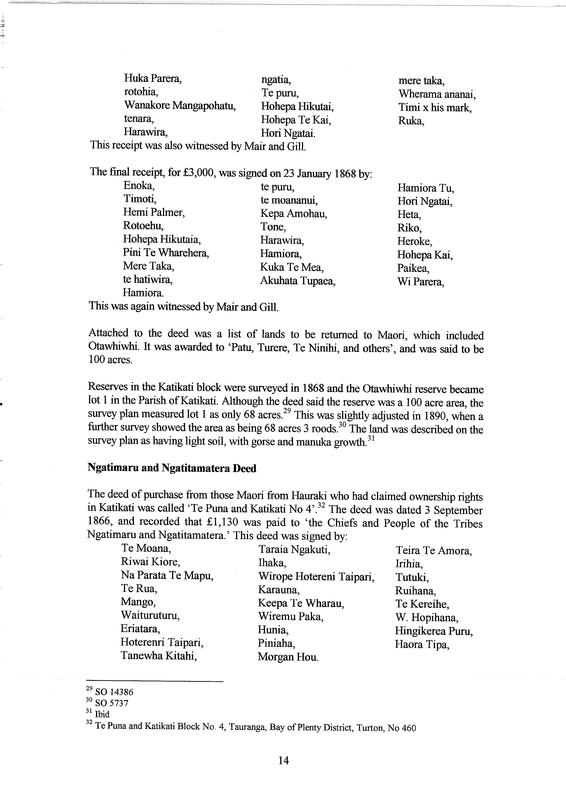 Huka Parera,
rotohia,
Wanakore Mangapohatu,
tenara,
Harawira,

ngatia,
Te puru,
Hohepa Hikutai,
Hohepa Te Kai,
Hori Ngatai.

mere taka,
Wherama ananai,
Timi x his mark,
Ruka,

This receipt was also witnessed by Mair and Gill.

The final receipt, for £3,000, was signed on 23 January 1868 by:

Enoka,
Timoti,
Hemi Palmer,
Rotoehu,
Hohepa Hikutaia,
Pini Te Wharehera,
Mere Taka,
te hatiwira,
Hamiora.

te puru,
te moananui,
Kepa Amohau,
Tone,
Harawira,
Hamiora,
Kuka Te Mea,
Akuhata Tupaea,

Hamiora Tu,
Hori Ngatai,
Heta,
Riko,
Heroke,
Hohepa Kai,
Paikea,
Wi Parera,

This was again witnessed by Mair and Gill.

Attached to the deed was a list of lands to be returned to Maori, which included Otawhiwhi. It was awarded to 'Patu, Turere, Te Ninihi, and others', and was said to be 100 acres.

Reserves in the Katikati block were surveyed in 1868 and the Otawhiwhi reserve became lot 1 in the Parish of Katikati. Although the deed said the reserve was a 100 acre area, the survey plan measured lot 1 as only 68 acres.$^{29}$ This was slightly adjusted in 1890, when a further survey showed the area as being 68 acres 3 roods.$^{30}$ The land was described on the survey plan as having light soil, with gorse and manuka growth.$^{31}$

Ngatimaru and Ngatitamatera Deed

The deed of purchase from those Maori from Hauraki who had claimed ownership rights in Katikati was called 'Te Puna and Katikati No 4'.$^{32}$ The deed was dated 3 September 1866, and recorded that £1,130 was paid to 'the Chiefs and People of the Tribes Ngatimaru and Ngatitamatera.' This deed was signed by:

Te Moana,
Riwai Kiore,
Na Parata Te Mapu,
Te Rua,
Mango,
Waituruturu,
Eriatara,
Hoterenri Taipari,
Tanewha Kitahi,

Taraia Ngakuti,
Ihaka,
Wirope Hotereni Taipari,
Karauna,
Keepa Te Wharau,
Wiremu Paka,
Hunia,
Piniaha,
Morgan Hou.

Teira Te Amora,
Irihia,
Tutuki,
Ruihana,
Te Kereihe,
W. Hopihana,
Hingikerea Puru,
Haora Tipa,

$^{29}$ SO 14386
$^{30}$ SO 5737
$^{31}$ Ibid
$^{32}$ Te Puna and Katikati Block No. 4, Tauranga, Bay of Plenty District, Turton, No 460

14